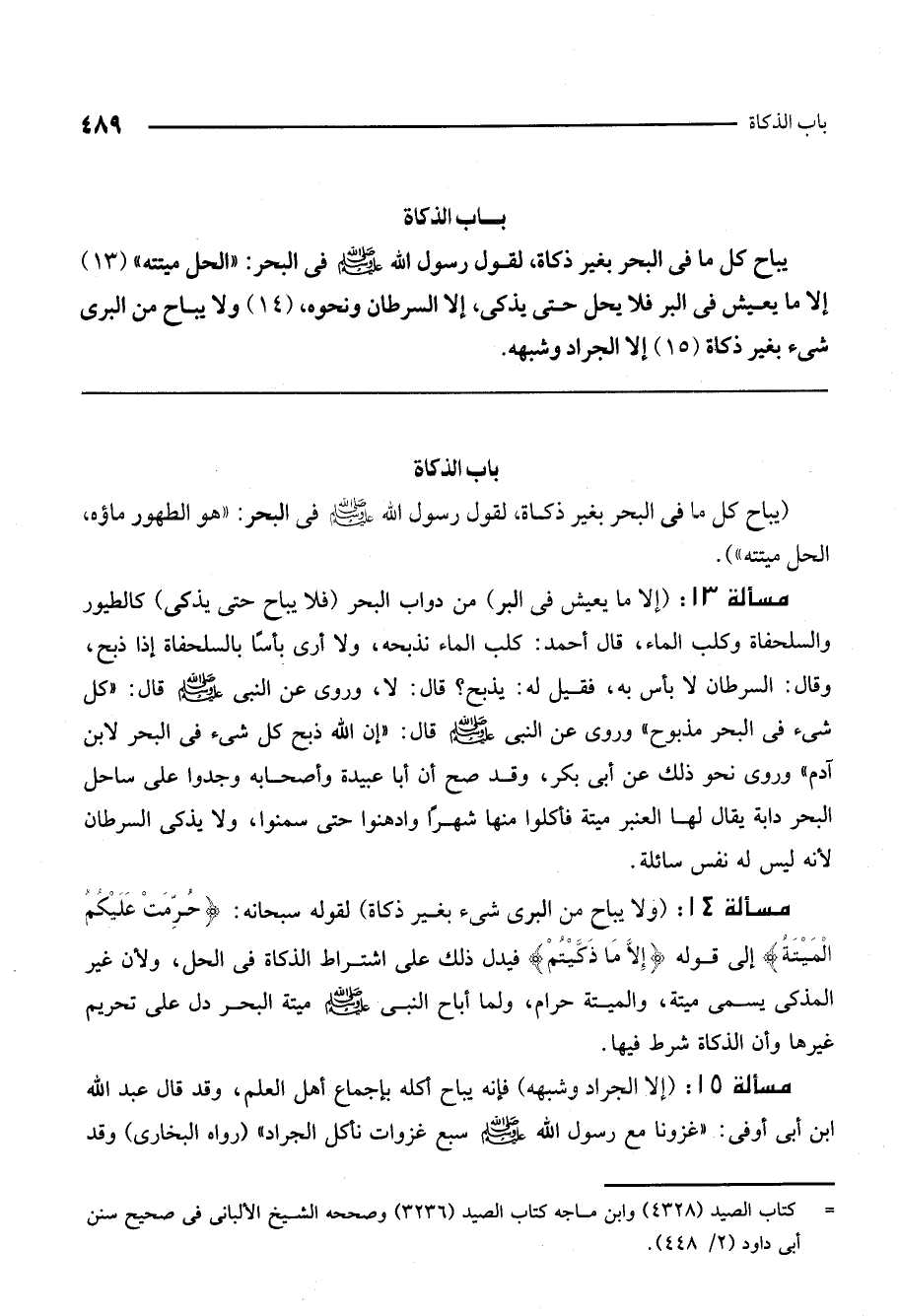 باب الذكاة ٤٨٩

باب الذكاة

يباح كل ما فى البحر بغير ذكاة، لقول رسول الله ﷺ فى البحر: «الحل ميتته» (١٣) إلا ما يعيش فى البر فلا يحل حتى يذكى، إلا السرطان ونحوه، (١٤) ولا يباح من البرى شىء بغير ذكاة (١٥) إلا الجراد وشبهه.

باب الذكاة

(يباح كل ما فى البحر بغير ذكاة، لقول رسول الله ﷺ فى البحر: «هو الطهور ماؤه، الحل ميتته»).

مسألة ١٣: (إلا ما يعيش فى البر) من دواب البحر (فلا يباح حتى يذكى) كالطيور والسلحفاة وكلب الماء، قال أحمد: كلب الماء نذبحه، ولا أرى بأسًا بالسلحفاة إذا ذبح، وقال: السرطان لا بأس به، فقيل له: يذبح؟ قال: لا، وروى عن النبى ﷺ قال: «كل شىء فى البحر مذبوح» وروى عن النبى ﷺ قال: «إن الله ذبح كل شىء فى البحر لابن آدم» وروى نحو ذلك عن أبى بكر، وقد صح أن أبا عبيدة وأصحابه وجدوا على ساحل البحر دابة يقال لها العنبر ميتة فأكلوا منها شهرًا وادهنوا حتى سمنوا، ولا يذكى السرطان لأنه ليس له نفس سائلة.

مسألة ١٤: (ولا يباح من البرى شىء بغير ذكاة) لقوله سبحانه: ﴿حُرِّمَتْ عَلَيْكُمُ الْمَيْتَةُ﴾ إلى قوله ﴿إِلاَّ مَا ذَكَّيْتُمْ﴾ فيدل ذلك على اشتراط الذكاة فى الحل، ولأن غير المذكى يسمى ميتة، والميتة حرام، ولما أباح النبى ﷺ ميتة البحر دل على تحريم غيرها وأن الذكاة شرط فيها.

مسألة ١٥: (إلا الجراد وشبهه) فإنه يباح أكله بإجماع أهل العلم، وقد قال عبد الله ابن أبى أوفى: «غزونا مع رسول الله ﷺ سبع غزوات نأكل الجراد» (رواه البخارى) وقد

= كتاب الصيد (٤٣٢٨) وابن ماجه كتاب الصيد (٣٢٣٦) وصححه الشيخ الألبانى فى صحيح سنن أبى داود (٢/ ٤٤٨).